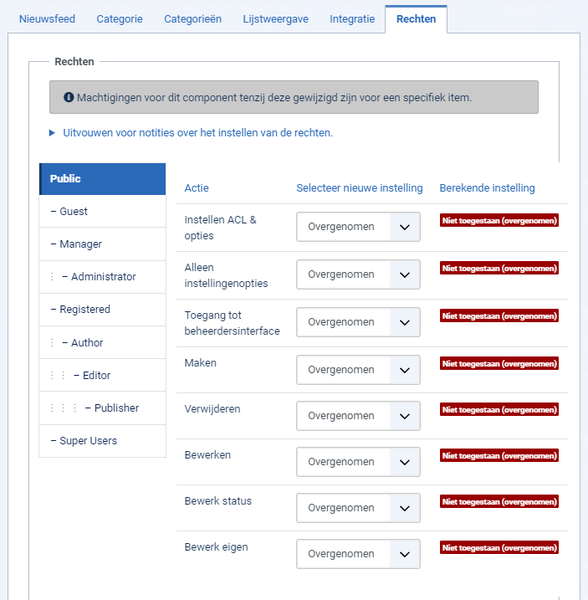 Nieuwsfeed Categorie Categorieën Lijstweergave Integratie Rechten

Rechten

Machtigingen voor dit component tenzij deze gewijzigd zijn voor een specifiek item.

Uitvouwen voor notities over het instellen van de rechten.

Public
– Guest
– Manager
– Administrator
– Registered
– Author
– Editor
– Publisher
– Super Users

| Actie | Selecteer nieuwe instelling | Berekende instelling |
|---|---|---|
| Instellen ACL & opties | Overgenomen | Niet toegestaan (overgenomen) |
| Alleen instellingenopties | Overgenomen | Niet toegestaan (overgenomen) |
| Toegang tot beheerdersinterface | Overgenomen | Niet toegestaan (overgenomen) |
| Maken | Overgenomen | Niet toegestaan (overgenomen) |
| Verwijderen | Overgenomen | Niet toegestaan (overgenomen) |
| Bewerken | Overgenomen | Niet toegestaan (overgenomen) |
| Bewerk status | Overgenomen | Niet toegestaan (overgenomen) |
| Bewerk eigen | Overgenomen | Niet toegestaan (overgenomen) |